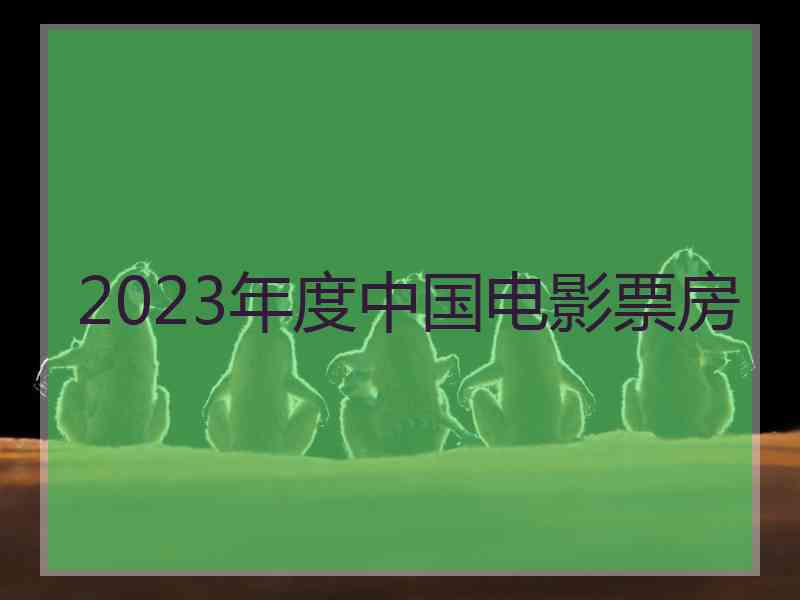 2023年度中国电影票房